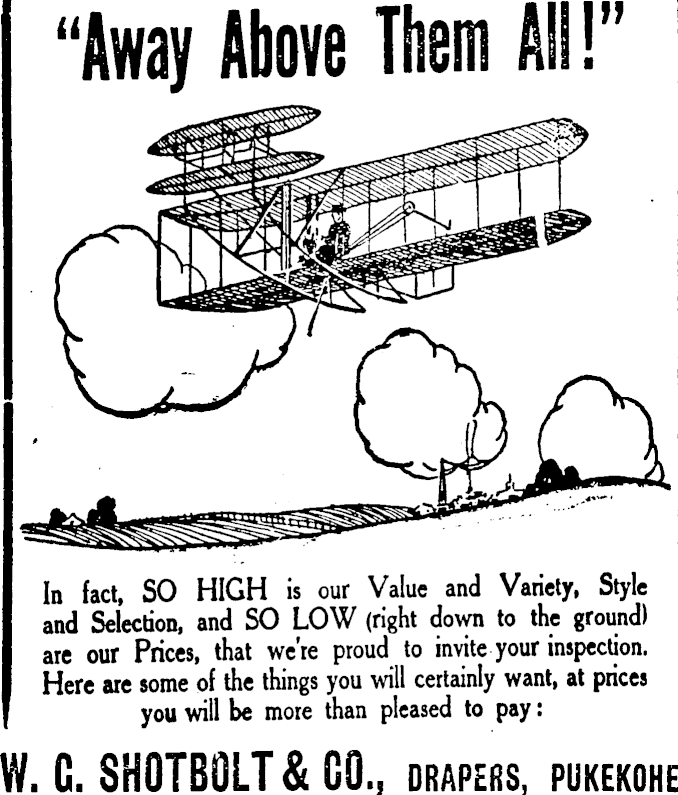 "Away Above Them All!"

In fact, SO HIGH is our Value and Variety, Style and Selection, and SO LOW (right down to the ground) are our Prices, that we're proud to invite your inspection. Here are some of the things you will certainly want, at prices you will be more than pleased to pay:

W. G. SHOTBOLT & CO., DRAPERS, PUKEKOHE